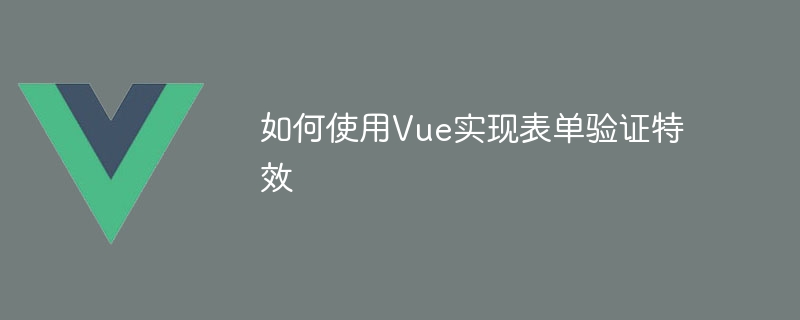 如何使用Vue实现表单验证特效